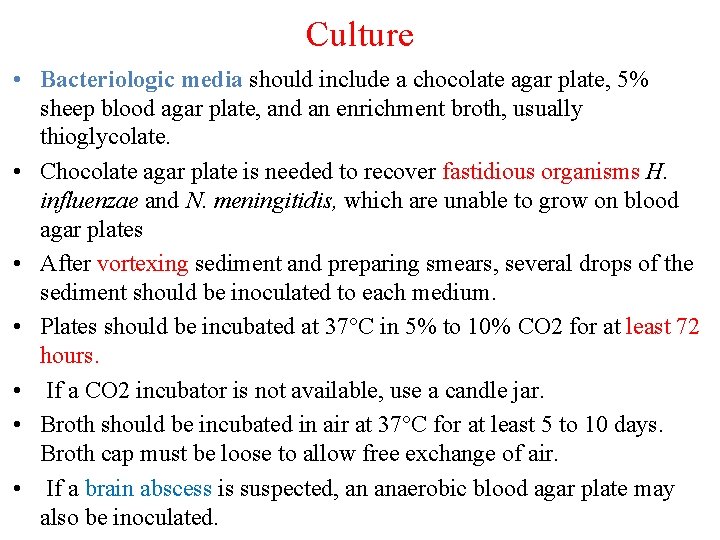 Culture

• Bacteriologic media should include a chocolate agar plate, 5% sheep blood agar plate, and an enrichment broth, usually thioglycolate.

• Chocolate agar plate is needed to recover fastidious organisms H. influenzae and N. meningitidis, which are unable to grow on blood agar plates

• After vortexing sediment and preparing smears, several drops of the sediment should be inoculated to each medium.

• Plates should be incubated at 37°C in 5% to 10% CO2 for at least 72 hours.

• If a CO2 incubator is not available, use a candle jar.

• Broth should be incubated in air at 37°C for at least 5 to 10 days. Broth cap must be loose to allow free exchange of air.

• If a brain abscess is suspected, an anaerobic blood agar plate may also be inoculated.